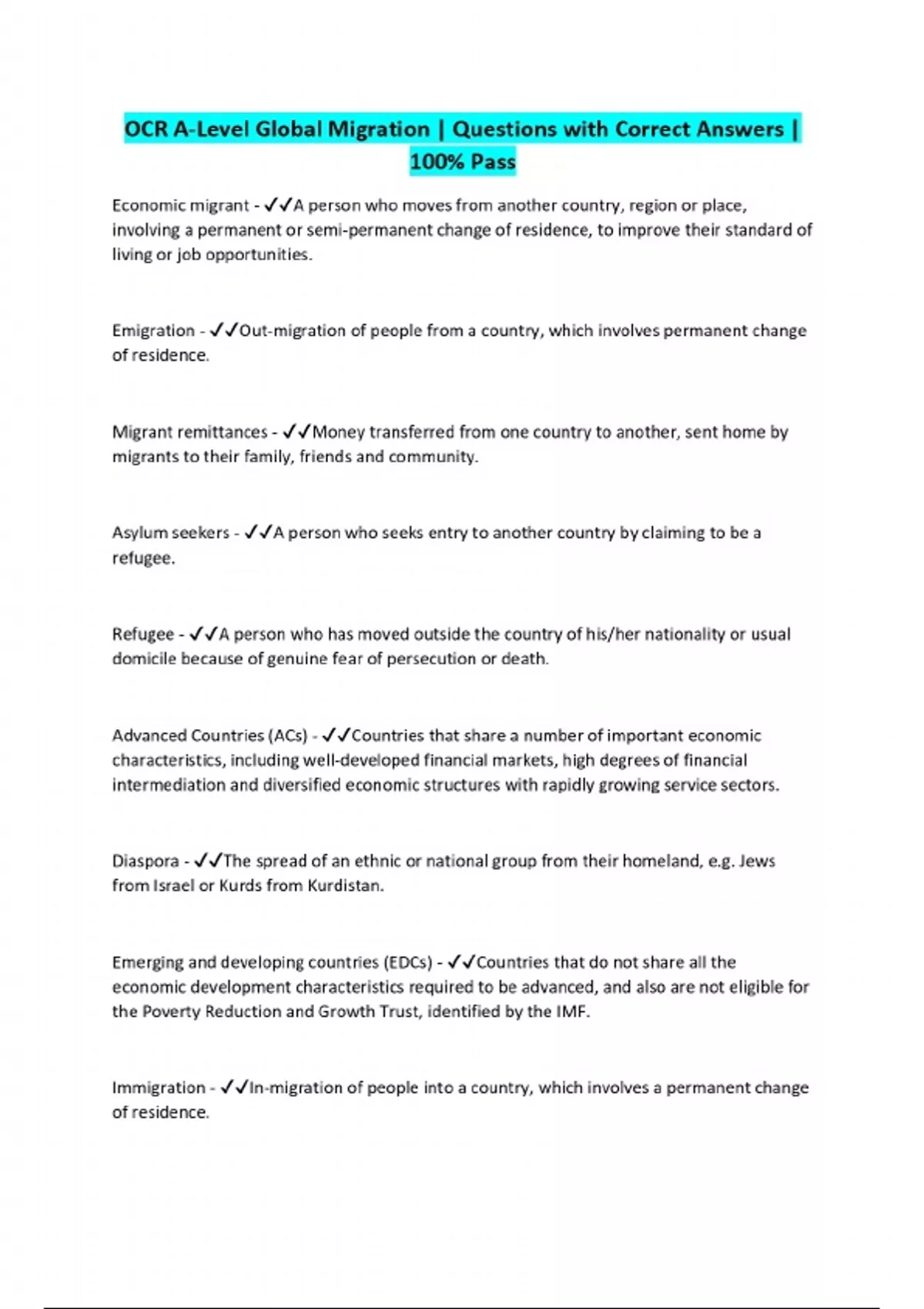 OCR A-Level Global Migration | Questions with Correct Answers | 100% Pass

Economic migrant - ✓✓A person who moves from another country, region or place, involving a permanent or semi-permanent change of residence, to improve their standard of living or job opportunities.

Emigration - ✓✓Out-migration of people from a country, which involves permanent change of residence.

Migrant remittances - ✓✓Money transferred from one country to another, sent home by migrants to their family, friends and community.

Asylum seekers - ✓✓A person who seeks entry to another country by claiming to be a refugee.

Refugee - ✓✓A person who has moved outside the country of his/her nationality or usual domicile because of genuine fear of persecution or death.

Advanced Countries (ACs) - ✓✓Countries that share a number of important economic characteristics, including well-developed financial markets, high degrees of financial intermediation and diversified economic structures with rapidly growing service sectors.

Diaspora - ✓✓The spread of an ethnic or national group from their homeland, e.g. Jews from Israel or Kurds from Kurdistan.

Emerging and developing countries (EDCs) - ✓✓Countries that do not share all the economic development characteristics required to be advanced, and also are not eligible for the Poverty Reduction and Growth Trust, identified by the IMF.

Immigration - ✓✓In-migration of people into a country, which involves a permanent change of residence.